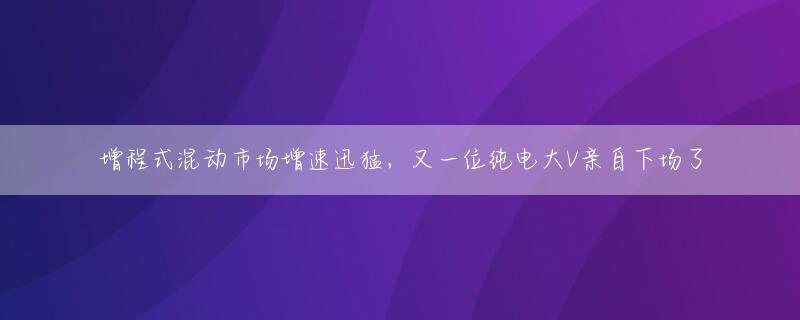 增程式混动市场增速迅猛，又一位纯电大V亲自下场了